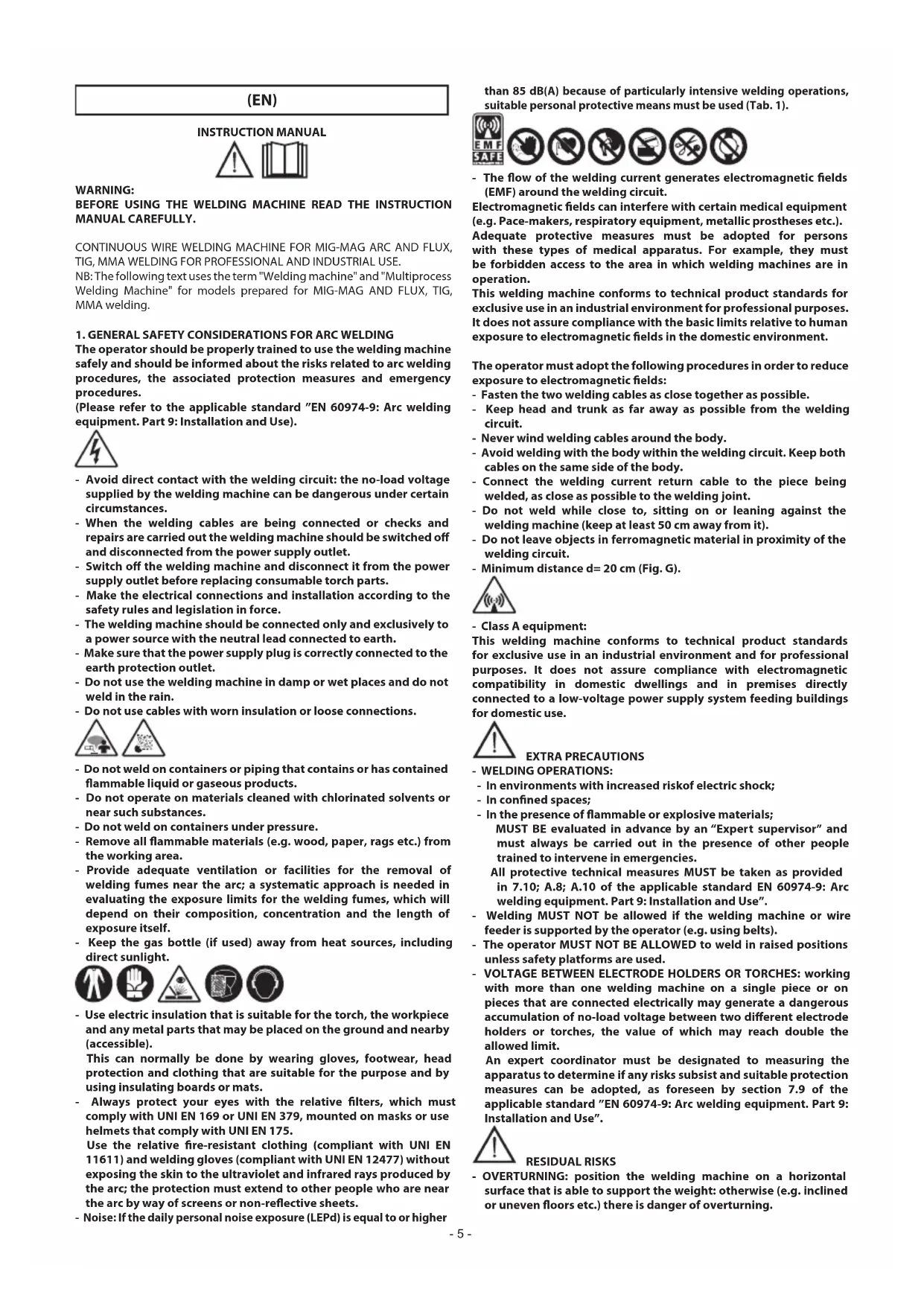 (EN)

INSTRUCTION MANUAL

WARNING:
BEFORE USING THE WELDING MACHINE READ THE INSTRUCTION MANUAL CAREFULLY.

CONTINUOUS WIRE WELDING MACHINE FOR MIG-MAG ARC AND FLUX, TIG, MMA WELDING FOR PROFESSIONAL AND INDUSTRIAL USE.
NB: The following text uses the term "Welding machine" and "Multiprocess Welding Machine" for models prepared for MIG-MAG AND FLUX, TIG, MMA welding.

1. GENERAL SAFETY CONSIDERATIONS FOR ARC WELDING
The operator should be properly trained to use the welding machine safely and should be informed about the risks related to arc welding procedures, the associated protection measures and emergency procedures.
(Please refer to the applicable standard "EN 60974-9: Arc welding equipment. Part 9: Installation and Use).

- Avoid direct contact with the welding circuit: the no-load voltage supplied by the welding machine can be dangerous under certain circumstances.
- When the welding cables are being connected or checks and repairs are carried out the welding machine should be switched off and disconnected from the power supply outlet.
- Switch off the welding machine and disconnect it from the power supply outlet before replacing consumable torch parts.
- Make the electrical connections and installation according to the safety rules and legislation in force.
- The welding machine should be connected only and exclusively to a power source with the neutral lead connected to earth.
- Make sure that the power supply plug is correctly connected to the earth protection outlet.
- Do not use the welding machine in damp or wet places and do not weld in the rain.
- Do not use cables with worn insulation or loose connections.

- Do not weld on containers or piping that contains or has contained flammable liquid or gaseous products.
- Do not operate on materials cleaned with chlorinated solvents or near such substances.
- Do not weld on containers under pressure.
- Remove all flammable materials (e.g. wood, paper, rags etc.) from the working area.
- Provide adequate ventilation or facilities for the removal of welding fumes near the arc; a systematic approach is needed in evaluating the exposure limits for the welding fumes, which will depend on their composition, concentration and the length of exposure itself.
- Keep the gas bottle (if used) away from heat sources, including direct sunlight.

- Use electric insulation that is suitable for the torch, the workpiece and any metal parts that may be placed on the ground and nearby (accessible).
This can normally be done by wearing gloves, footwear, head protection and clothing that are suitable for the purpose and by using insulating boards or mats.
- Always protect your eyes with the relative filters, which must comply with UNI EN 169 or UNI EN 379, mounted on masks or use helmets that comply with UNI EN 175.
Use the relative fire-resistant clothing (compliant with UNI EN 11611) and welding gloves (compliant with UNI EN 12477) without exposing the skin to the ultraviolet and infrared rays produced by the arc; the protection must extend to other people who are near the arc by way of screens or non-reflective sheets.
- Noise: If the daily personal noise exposure (LEPd) is equal to or higher than 85 dB(A) because of particularly intensive welding operations, suitable personal protective means must be used (Tab. 1).

EMF SAFE

- The flow of the welding current generates electromagnetic fields (EMF) around the welding circuit.
Electromagnetic fields can interfere with certain medical equipment (e.g. Pace-makers, respiratory equipment, metallic prostheses etc.).
Adequate protective measures must be adopted for persons with these types of medical apparatus. For example, they must be forbidden access to the area in which welding machines are in operation.
This welding machine conforms to technical product standards for exclusive use in an industrial environment for professional purposes. It does not assure compliance with the basic limits relative to human exposure to electromagnetic fields in the domestic environment.

The operator must adopt the following procedures in order to reduce exposure to electromagnetic fields:
- Fasten the two welding cables as close together as possible.
- Keep head and trunk as far away as possible from the welding circuit.
- Never wind welding cables around the body.
- Avoid welding with the body within the welding circuit. Keep both cables on the same side of the body.
- Connect the welding current return cable to the piece being welded, as close as possible to the welding joint.
- Do not weld while close to, sitting on or leaning against the welding machine (keep at least 50 cm away from it).
- Do not leave objects in ferromagnetic material in proximity of the welding circuit.
- Minimum distance d= 20 cm (Fig. G).

- Class A equipment:
This welding machine conforms to technical product standards for exclusive use in an industrial environment and for professional purposes. It does not assure compliance with electromagnetic compatibility in domestic dwellings and in premises directly connected to a low-voltage power supply system feeding buildings for domestic use.

EXTRA PRECAUTIONS
- WELDING OPERATIONS:
- In environments with increased riskof electric shock;
- In confined spaces;
- In the presence of flammable or explosive materials;
MUST BE evaluated in advance by an "Expert supervisor" and must always be carried out in the presence of other people trained to intervene in emergencies.
All protective technical measures MUST be taken as provided in 7.10; A.8; A.10 of the applicable standard EN 60974-9: Arc welding equipment. Part 9: Installation and Use".
- Welding MUST NOT be allowed if the welding machine or wire feeder is supported by the operator (e.g. using belts).
- The operator MUST NOT BE ALLOWED to weld in raised positions unless safety platforms are used.
- VOLTAGE BETWEEN ELECTRODE HOLDERS OR TORCHES: working with more than one welding machine on a single piece or on pieces that are connected electrically may generate a dangerous accumulation of no-load voltage between two different electrode holders or torches, the value of which may reach double the allowed limit.
An expert coordinator must be designated to measuring the apparatus to determine if any risks subsist and suitable protection measures can be adopted, as foreseen by section 7.9 of the applicable standard "EN 60974-9: Arc welding equipment. Part 9: Installation and Use".

RESIDUAL RISKS
- OVERTURNING: position the welding machine on a horizontal surface that is able to support the weight: otherwise (e.g. inclined or uneven floors etc.) there is danger of overturning.

- 5 -